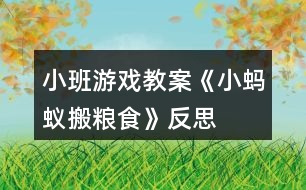 小班游戏教案《小蚂蚁搬粮食》反思